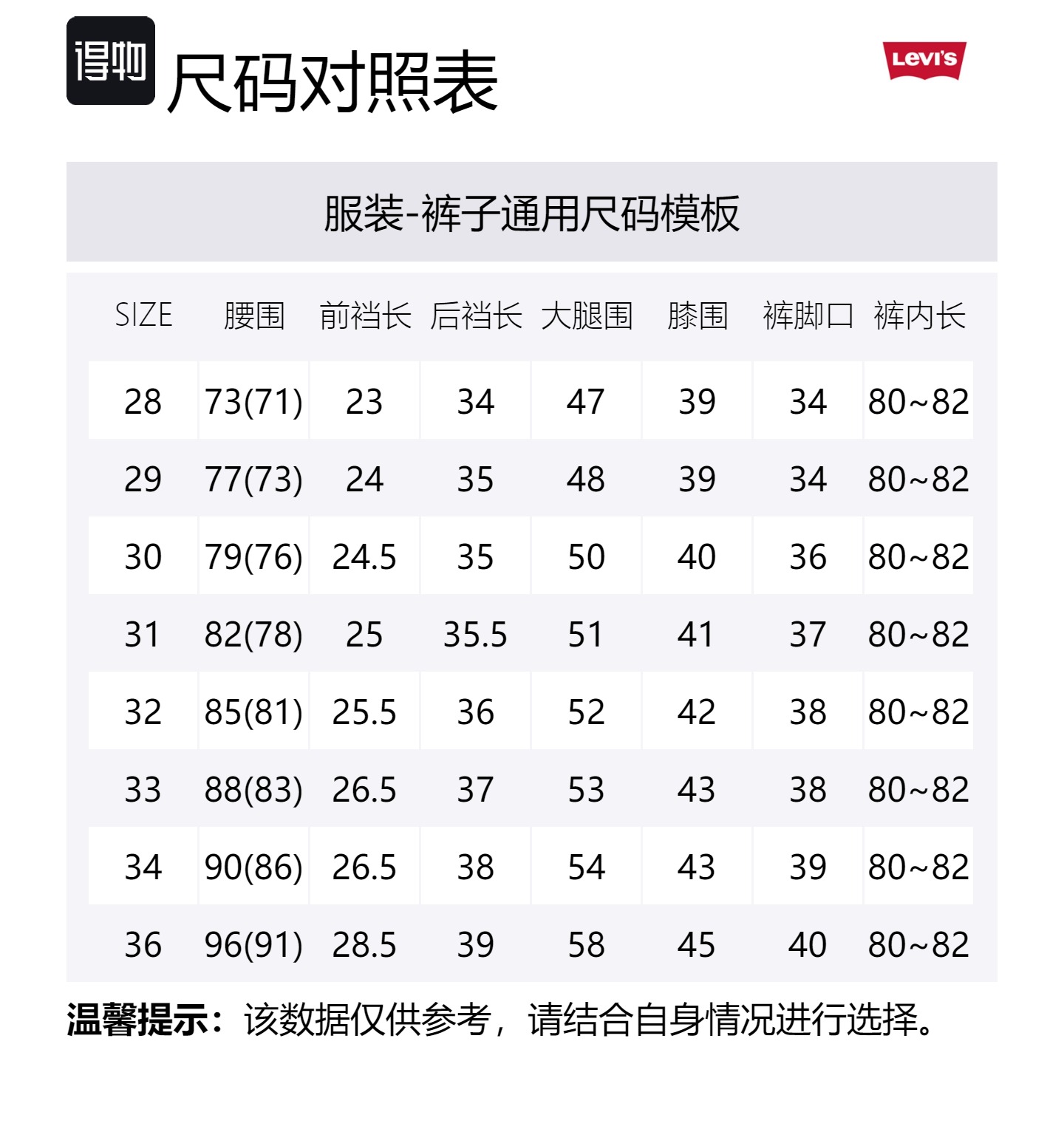 得物 尺码对照表

Levi's

服装-裤子通用尺码模板

| SIZE | 腰围 | 前裆长 | 后裆长 | 大腿围 | 膝围 | 裤脚口 | 裤内长 |
|---|---|---|---|---|---|---|---|
| 28 | 73(71) | 23 | 34 | 47 | 39 | 34 | 80~82 |
| 29 | 77(73) | 24 | 35 | 48 | 39 | 34 | 80~82 |
| 30 | 79(76) | 24.5 | 35 | 50 | 40 | 36 | 80~82 |
| 31 | 82(78) | 25 | 35.5 | 51 | 41 | 37 | 80~82 |
| 32 | 85(81) | 25.5 | 36 | 52 | 42 | 38 | 80~82 |
| 33 | 88(83) | 26.5 | 37 | 53 | 43 | 38 | 80~82 |
| 34 | 90(86) | 26.5 | 38 | 54 | 43 | 39 | 80~82 |
| 36 | 96(91) | 28.5 | 39 | 58 | 45 | 40 | 80~82 |

温馨提示：该数据仅供参考，请结合自身情况进行选择。